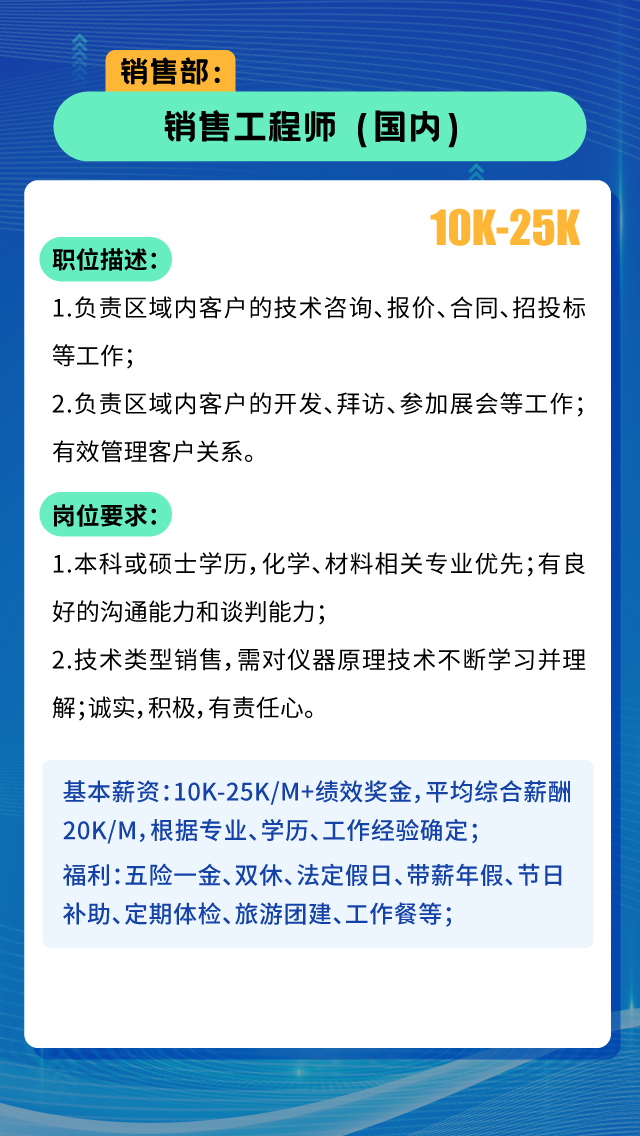 销售部:

销售工程师（国内）

10K-25K

职位描述:

1.负责区域内客户的技术咨询、报价、合同、招投标等工作;

2.负责区域内客户的开发、拜访、参加展会等工作;有效管理客户关系。

岗位要求:

1.本科或硕士学历,化学、材料相关专业优先;有良好的沟通能力和谈判能力;

2.技术类型销售,需对仪器原理技术不断学习并理解;诚实,积极,有责任心。

基本薪资:10K-25K/M+绩效奖金,平均综合薪酬20K/M,根据专业、学历、工作经验确定;

福利:五险一金、双休、法定假日、带薪年假、节日补助、定期体检、旅游团建、工作餐等;